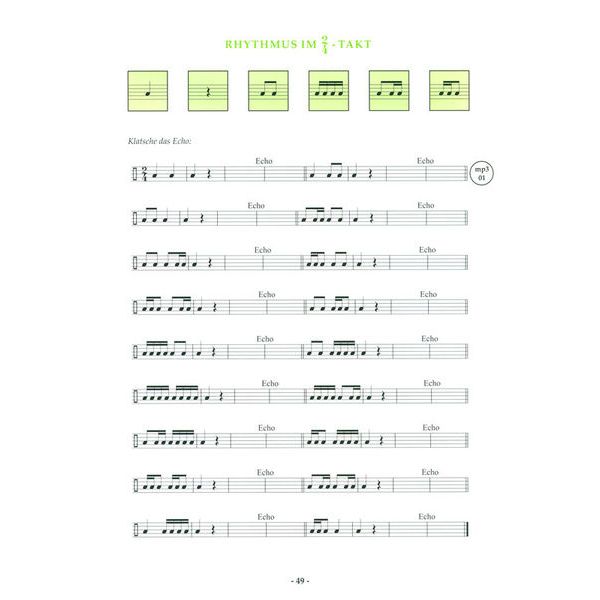 RHYTHMUS IM $\frac{2}{4}$ - TAKT

Klatsche das Echo:

Echo Echo

mp3
01

Echo Echo

Echo Echo

Echo Echo

Echo Echo

Echo Echo

Echo Echo

Echo Echo

Echo Echo

- 49 -